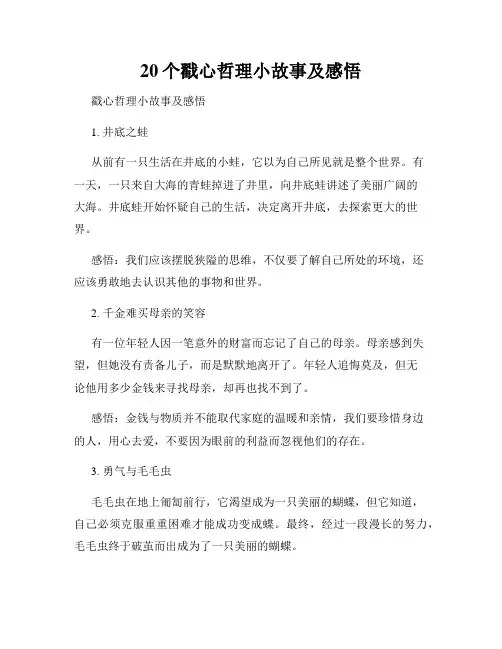 20个戳心哲理小故事及感悟

戳心哲理小故事及感悟

1. 井底之蛙

从前有一只生活在井底的小蛙，它以为自己所见就是整个世界。有一天，一只来自大海的青蛙掉进了井里，向井底蛙讲述了美丽广阔的大海。井底蛙开始怀疑自己的生活，决定离开井底，去探索更大的世界。

感悟：我们应该摆脱狭隘的思维，不仅要了解自己所处的环境，还应该勇敢地去认识其他的事物和世界。

2. 千金难买母亲的笑容

有一位年轻人因一笔意外的财富而忘记了自己的母亲。母亲感到失望，但她没有责备儿子，而是默默地离开了。年轻人追悔莫及，但无论他用多少金钱来寻找母亲，却再也找不到了。

感悟：金钱与物质并不能取代家庭的温暖和亲情，我们要珍惜身边的人，用心去爱，不要因为眼前的利益而忽视他们的存在。

3. 勇气与毛毛虫

毛毛虫在地上匍匐前行，它渴望成为一只美丽的蝴蝶，但它知道，自己必须克服重重困难才能成功变成蝶。最终，经过一段漫长的努力，毛毛虫终于破茧而出成为了一只美丽的蝴蝶。